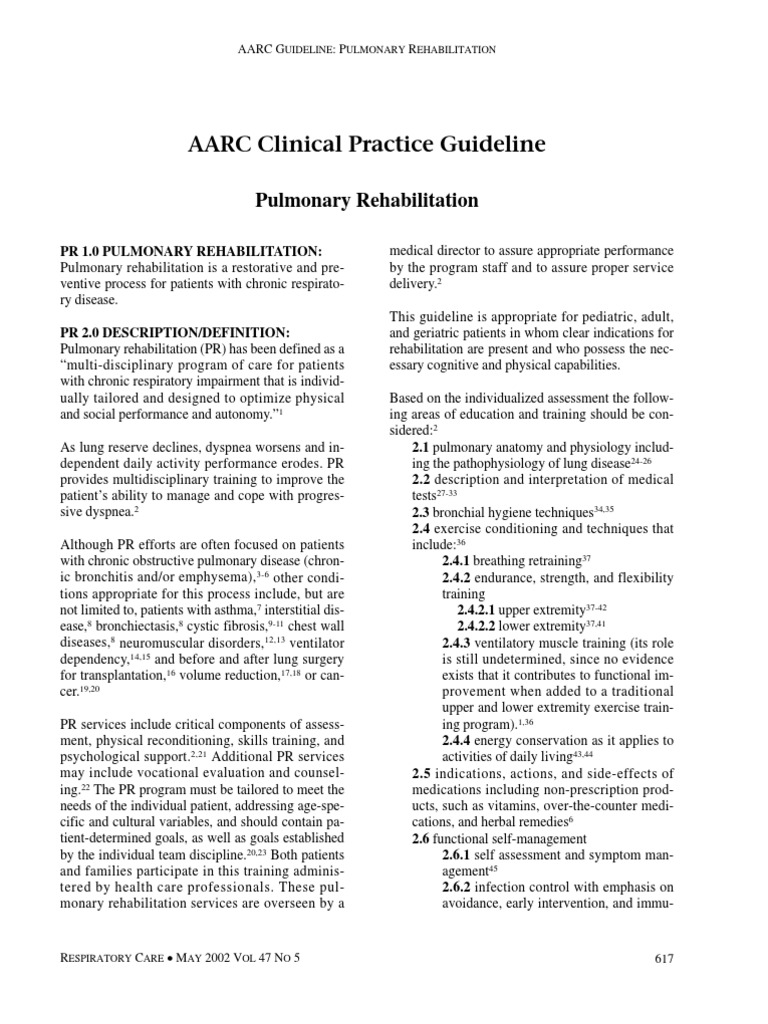 AARC GUIDELINE: PULMONARY REHABILITATION

AARC Clinical Practice Guideline

Pulmonary Rehabilitation

PR 1.0 PULMONARY REHABILITATION:
Pulmonary rehabilitation is a restorative and preventive process for patients with chronic respiratory disease.

PR 2.0 DESCRIPTION/DEFINITION:
Pulmonary rehabilitation (PR) has been defined as a "multi-disciplinary program of care for patients with chronic respiratory impairment that is individually tailored and designed to optimize physical and social performance and autonomy."$^{1}$

As lung reserve declines, dyspnea worsens and independent daily activity performance erodes. PR provides multidisciplinary training to improve the patient's ability to manage and cope with progressive dyspnea.$^{2}$

Although PR efforts are often focused on patients with chronic obstructive pulmonary disease (chronic bronchitis and/or emphysema),$^{3-6}$ other conditions appropriate for this process include, but are not limited to, patients with asthma,$^{7}$ interstitial disease,$^{8}$ bronchiectasis,$^{8}$ cystic fibrosis,$^{9-11}$ chest wall diseases,$^{8}$ neuromuscular disorders,$^{12,13}$ ventilator dependency,$^{14,15}$ and before and after lung surgery for transplantation,$^{16}$ volume reduction,$^{17,18}$ or cancer.$^{19,20}$

PR services include critical components of assessment, physical reconditioning, skills training, and psychological support.$^{2,21}$ Additional PR services may include vocational evaluation and counseling.$^{22}$ The PR program must be tailored to meet the needs of the individual patient, addressing age-specific and cultural variables, and should contain patient-determined goals, as well as goals established by the individual team discipline.$^{20,23}$ Both patients and families participate in this training administered by health care professionals. These pulmonary rehabilitation services are overseen by a medical director to assure appropriate performance by the program staff and to assure proper service delivery.$^{2}$

This guideline is appropriate for pediatric, adult, and geriatric patients in whom clear indications for rehabilitation are present and who possess the necessary cognitive and physical capabilities.

Based on the individualized assessment the following areas of education and training should be considered:$^{2}$
2.1 pulmonary anatomy and physiology including the pathophysiology of lung disease$^{24-26}$
2.2 description and interpretation of medical tests$^{27-33}$
2.3 bronchial hygiene techniques$^{34,35}$
2.4 exercise conditioning and techniques that include:$^{36}$
2.4.1 breathing retraining$^{37}$
2.4.2 endurance, strength, and flexibility training
2.4.2.1 upper extremity$^{37-42}$
2.4.2.2 lower extremity$^{37,41}$
2.4.3 ventilatory muscle training (its role is still undetermined, since no evidence exists that it contributes to functional improvement when added to a traditional upper and lower extremity exercise training program).$^{1,36}$
2.4.4 energy conservation as it applies to activities of daily living$^{43,44}$
2.5 indications, actions, and side-effects of medications including non-prescription products, such as vitamins, over-the-counter medications, and herbal remedies$^{6}$
2.6 functional self-management
2.6.1 self assessment and symptom management$^{45}$
2.6.2 infection control with emphasis on avoidance, early intervention, and immu-

RESPIRATORY CARE • MAY 2002 VOL 47 NO 5	617